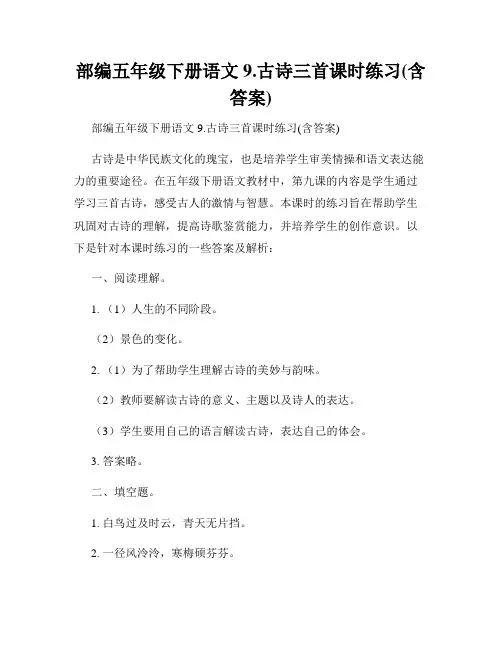 部编五年级下册语文 9.古诗三首课时练习(含答案)

部编五年级下册语文 9.古诗三首课时练习(含答案)

古诗是中华民族文化的瑰宝，也是培养学生审美情操和语文表达能力的重要途径。在五年级下册语文教材中，第九课的内容是学生通过学习三首古诗，感受古人的激情与智慧。本课时的练习旨在帮助学生巩固对古诗的理解，提高诗歌鉴赏能力，并培养学生的创作意识。以下是针对本课时练习的一些答案及解析：

一、阅读理解。

1.（1）人生的不同阶段。

（2）景色的变化。

2.（1）为了帮助学生理解古诗的美妙与韵味。

（2）教师要解读古诗的意义、主题以及诗人的表达。

（3）学生要用自己的语言解读古诗，表达自己的体会。

3. 答案略。

二、填空题。

1. 白鸟过及时云，青天无片挡。

2. 一径风泠泠，寒梅硕芬芬。